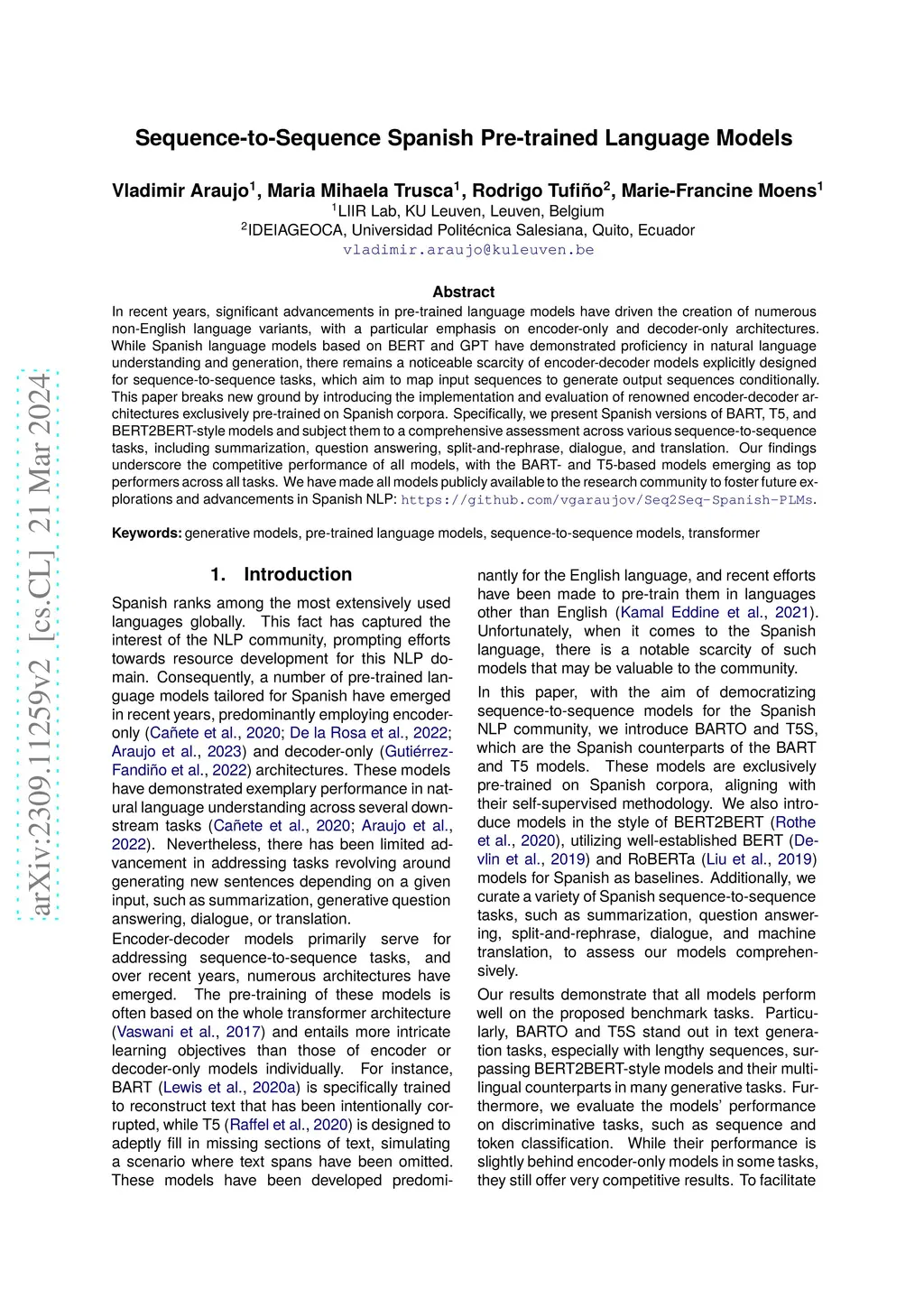 arXiv:2309.11259v2 [cs.CL] 21 Mar 2024

Sequence-to-Sequence Spanish Pre-trained Language Models

Vladimir Araujo$^1$, Maria Mihaela Trusca$^1$, Rodrigo Tufiño$^2$, Marie-Francine Moens$^1$
$^1$LIIR Lab, KU Leuven, Leuven, Belgium
$^2$IDEIAGEOCA, Universidad Politécnica Salesiana, Quito, Ecuador
vladimir.araujo@kuleuven.be

Abstract
In recent years, significant advancements in pre-trained language models have driven the creation of numerous non-English language variants, with a particular emphasis on encoder-only and decoder-only architectures. While Spanish language models based on BERT and GPT have demonstrated proficiency in natural language understanding and generation, there remains a noticeable scarcity of encoder-decoder models explicitly designed for sequence-to-sequence tasks, which aim to map input sequences to generate output sequences conditionally. This paper breaks new ground by introducing the implementation and evaluation of renowned encoder-decoder architectures exclusively pre-trained on Spanish corpora. Specifically, we present Spanish versions of BART, T5, and BERT2BERT-style models and subject them to a comprehensive assessment across various sequence-to-sequence tasks, including summarization, question answering, split-and-rephrase, dialogue, and translation. Our findings underscore the competitive performance of all models, with the BART- and T5-based models emerging as top performers across all tasks. We have made all models publicly available to the research community to foster future explorations and advancements in Spanish NLP: https://github.com/vgaraujov/Seq2Seq-Spanish-PLMs.

Keywords: generative models, pre-trained language models, sequence-to-sequence models, transformer

1. Introduction

Spanish ranks among the most extensively used languages globally. This fact has captured the interest of the NLP community, prompting efforts towards resource development for this NLP domain. Consequently, a number of pre-trained language models tailored for Spanish have emerged in recent years, predominantly employing encoder-only (Cañete et al., 2020; De la Rosa et al., 2022; Araujo et al., 2023) and decoder-only (Gutiérrez-Fandiño et al., 2022) architectures. These models have demonstrated exemplary performance in natural language understanding across several downstream tasks (Cañete et al., 2020; Araujo et al., 2022). Nevertheless, there has been limited advancement in addressing tasks revolving around generating new sentences depending on a given input, such as summarization, generative question answering, dialogue, or translation.

Encoder-decoder models primarily serve for addressing sequence-to-sequence tasks, and over recent years, numerous architectures have emerged. The pre-training of these models is often based on the whole transformer architecture (Vaswani et al., 2017) and entails more intricate learning objectives than those of encoder or decoder-only models individually. For instance, BART (Lewis et al., 2020a) is specifically trained to reconstruct text that has been intentionally corrupted, while T5 (Raffel et al., 2020) is designed to adeptly fill in missing sections of text, simulating a scenario where text spans have been omitted. These models have been developed predominantly for the English language, and recent efforts have been made to pre-train them in languages other than English (Kamal Eddine et al., 2021). Unfortunately, when it comes to the Spanish language, there is a notable scarcity of such models that may be valuable to the community.

In this paper, with the aim of democratizing sequence-to-sequence models for the Spanish NLP community, we introduce BARTO and T5S, which are the Spanish counterparts of the BART and T5 models. These models are exclusively pre-trained on Spanish corpora, aligning with their self-supervised methodology. We also introduce models in the style of BERT2BERT (Rothe et al., 2020), utilizing well-established BERT (Devlin et al., 2019) and RoBERTa (Liu et al., 2019) models for Spanish as baselines. Additionally, we curate a variety of Spanish sequence-to-sequence tasks, such as summarization, question answering, split-and-rephrase, dialogue, and machine translation, to assess our models comprehensively.

Our results demonstrate that all models perform well on the proposed benchmark tasks. Particularly, BARTO and T5S stand out in text generation tasks, especially with lengthy sequences, surpassing BERT2BERT-style models and their multilingual counterparts in many generative tasks. Furthermore, we evaluate the models' performance on discriminative tasks, such as sequence and token classification. While their performance is slightly behind encoder-only models in some tasks, they still offer very competitive results. To facilitate